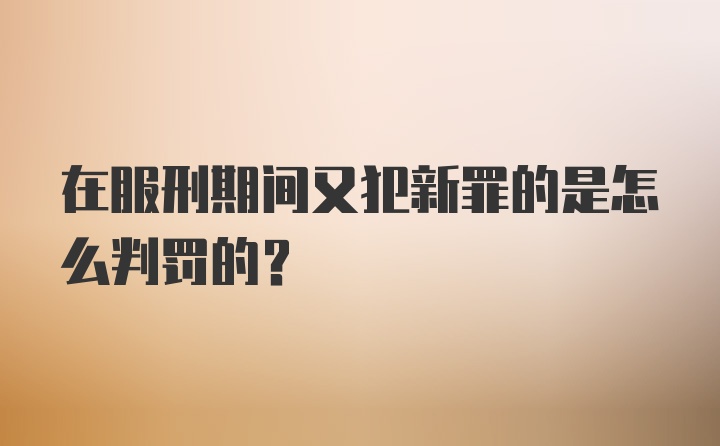 在服刑期间又犯新罪的是怎么判罚的？